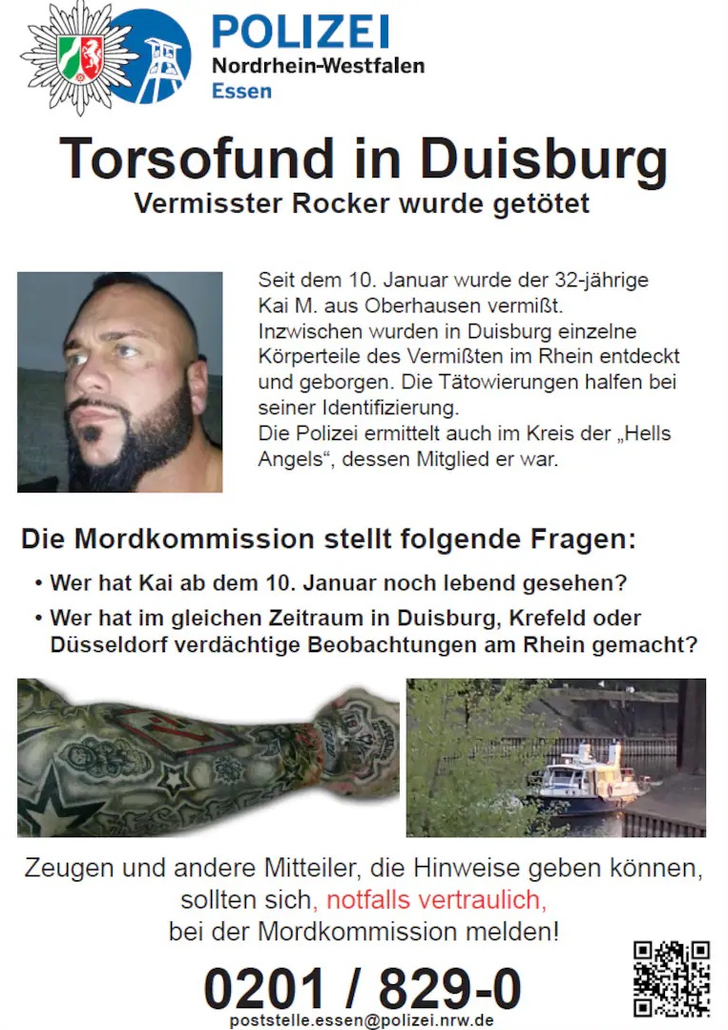 POLIZEI
Nordrhein-Westfalen
Essen

Torsofund in Duisburg
Vermisster Rocker wurde getötet

Seit dem 10. Januar wurde der 32-jährige Kai M. aus Oberhausen vermißt. Inzwischen wurden in Duisburg einzelne Körperteile des Vermißten im Rhein entdeckt und geborgen. Die Tätowierungen halfen bei seiner Identifizierung. Die Polizei ermittelt auch im Kreis der „Hells Angels“, dessen Mitglied er war.

Die Mordkommission stellt folgende Fragen:

• Wer hat Kai ab dem 10. Januar noch lebend gesehen?
• Wer hat im gleichen Zeitraum in Duisburg, Krefeld oder Düsseldorf verdächtige Beobachtungen am Rhein gemacht?

Zeugen und andere Mitteiler, die Hinweise geben können, sollten sich, notfalls vertraulich, bei der Mordkommission melden!

0201 / 829-0
poststelle.essen@polizei.nrw.de